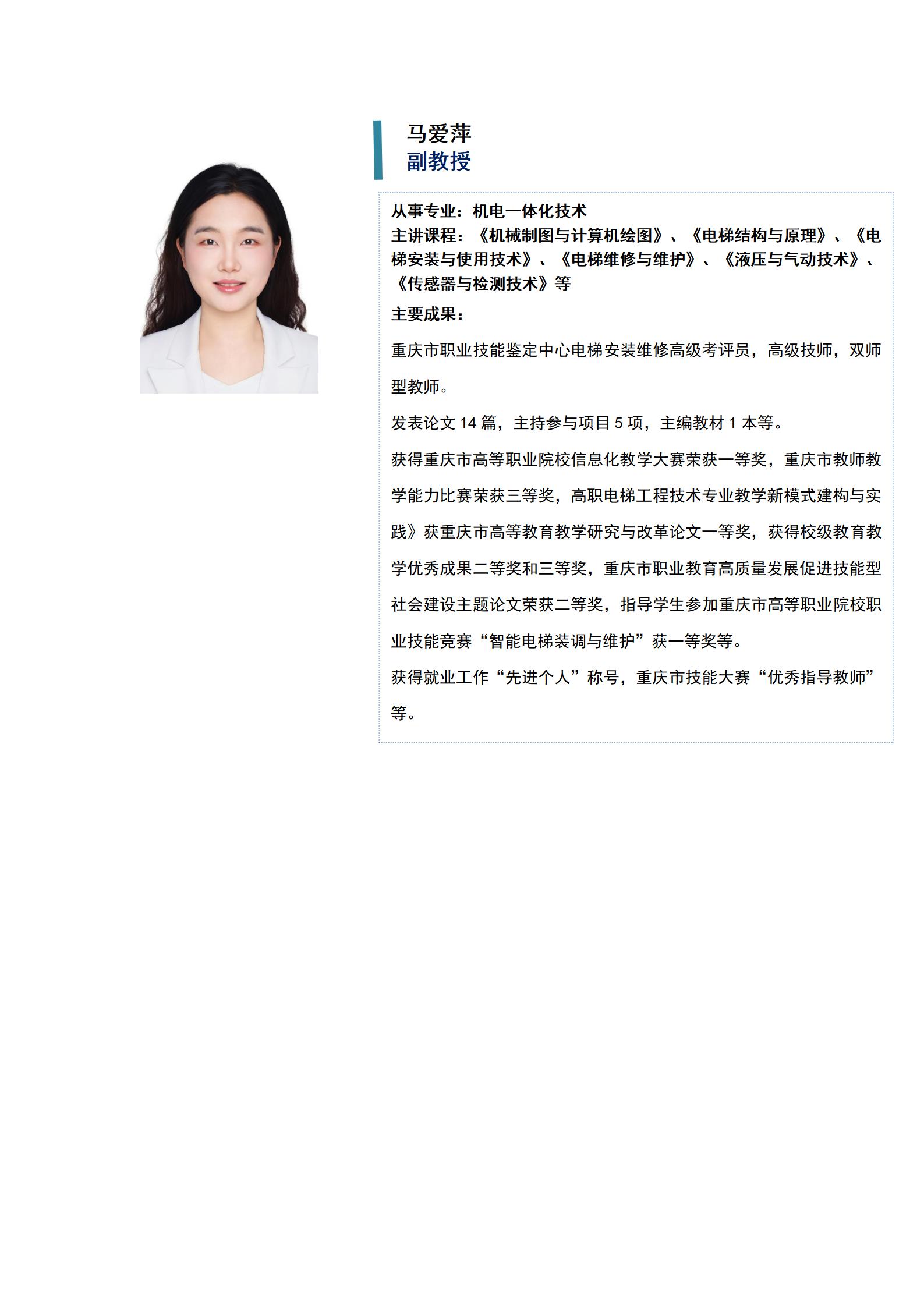 马爱萍
副教授

从事专业：机电一体化技术
主讲课程：《机械制图与计算机绘图》、《电梯结构与原理》、《电梯安装与使用技术》、《电梯维修与维护》、《液压与气动技术》、《传感器与检测技术》等
主要成果：

重庆市职业技能鉴定中心电梯安装维修高级考评员，高级技师，双师型教师。

发表论文 14 篇，主持参与项目 5 项，主编教材 1 本等。

获得重庆市高等职业院校信息化教学大赛荣获一等奖，重庆市教师教学能力比赛荣获三等奖，高职电梯工程技术专业教学新模式建构与实践》获重庆市高等教育教学研究与改革论文一等奖，获得校级教育教学优秀成果二等奖和三等奖，重庆市职业教育高质量发展促进技能型社会建设主题论文荣获二等奖，指导学生参加重庆市高等职业院校职业技能竞赛“智能电梯装调与维护”获一等奖等。

获得就业工作“先进个人”称号，重庆市技能大赛“优秀指导教师”等。